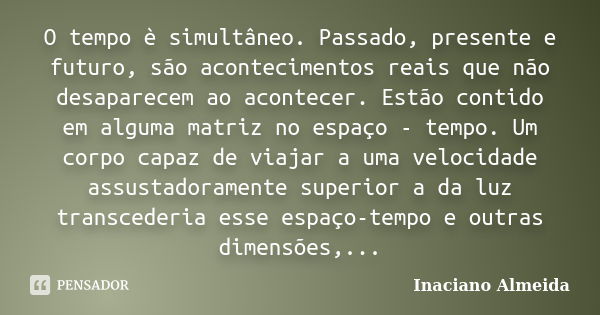 O tempo è simultâneo. Passado, presente e futuro, são acontecimentos reais que não desaparecem ao acontecer. Estão contido em alguma matriz no espaço - tempo. Um corpo capaz de viajar a uma velocidade assustadoramente superior a da luz transcederia esse espaço-tempo e outras dimensões,...

PENSADOR

Inaciano Almeida